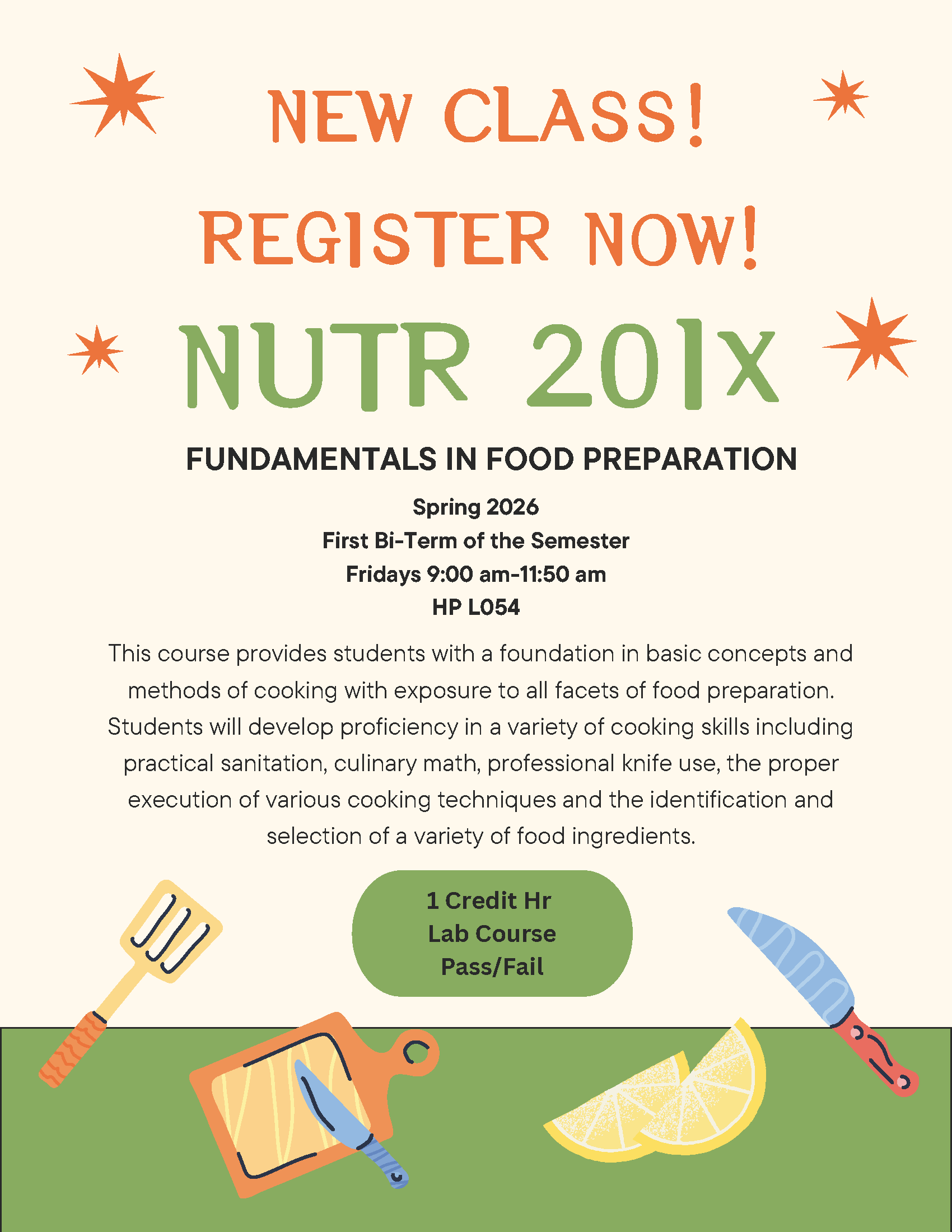 NEW CLASS!

REGISTER NOW!

NUTR 201x

FUNDAMENTALS IN FOOD PREPARATION

Spring 2026
First Bi-Term of the Semester
Fridays 9:00 am-11:50 am
HP L054

This course provides students with a foundation in basic concepts and methods of cooking with exposure to all facets of food preparation. Students will develop proficiency in a variety of cooking skills including practical sanitation, culinary math, professional knife use, the proper execution of various cooking techniques and the identification and selection of a variety of food ingredients.

1 Credit Hr
Lab Course
Pass/Fail